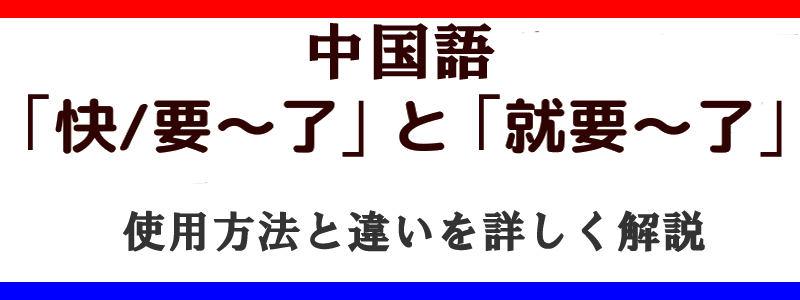 中国語
「快/要～了」と「就要～了」

使用方法と違いを詳しく解説